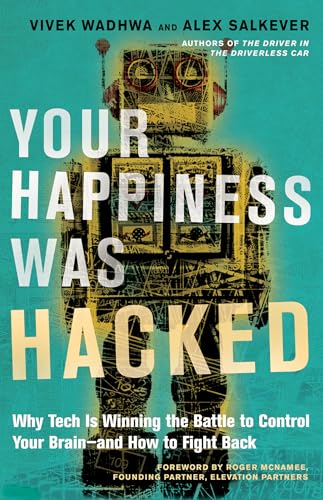 VIVEK WADHWA AND ALEX SALKEVER

AUTHORS OF THE DRIVER IN THE DRIVERLESS CAR

YOUR HAPPINESS WAS HACKED

Why Tech Is Winning the Battle to Control Your Brain—and How to Fight Back

FOREWORD BY ROGER MCNAMEE, FOUNDING PARTNER, ELEVATION PARTNERS